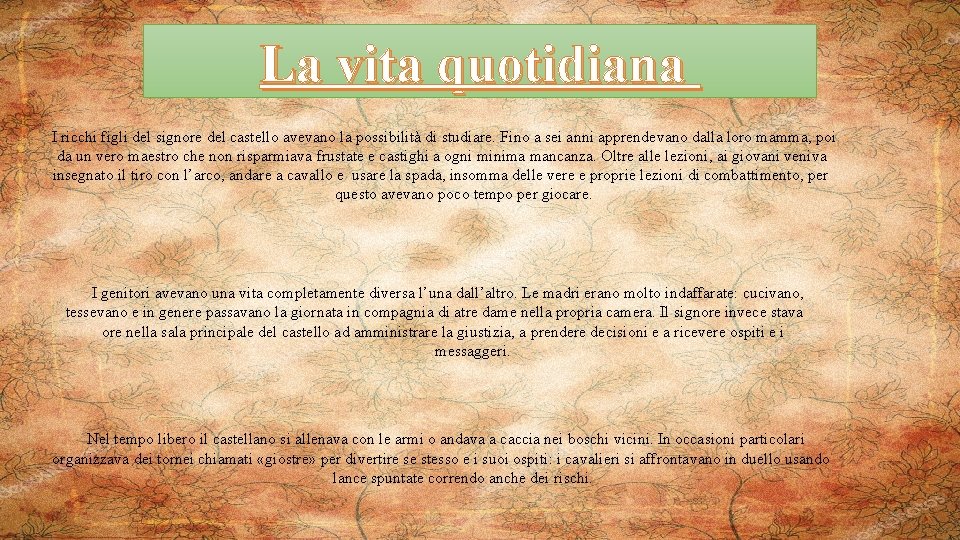 La vita quotidiana

I ricchi figli del signore del castello avevano la possibilità di studiare. Fino a sei anni apprendevano dalla loro mamma, poi da un vero maestro che non risparmiava frustate e castighi a ogni minima mancanza. Oltre alle lezioni, ai giovani veniva insegnato il tiro con l'arco, andare a cavallo e usare la spada, insomma delle vere e proprie lezioni di combattimento, per questo avevano poco tempo per giocare.

I genitori avevano una vita completamente diversa l'una dall'altro. Le madri erano molto indaffarate: cucivano, tessevano e in genere passavano la giornata in compagnia di atre dame nella propria camera. Il signore invece stava ore nella sala principale del castello ad amministrare la giustizia, a prendere decisioni e a ricevere ospiti e i messaggeri.

Nel tempo libero il castellano si allenava con le armi o andava a caccia nei boschi vicini. In occasioni particolari organizzava dei tornei chiamati «giostre» per divertire se stesso e i suoi ospiti: i cavalieri si affrontavano in duello usando lance spuntate correndo anche dei rischi.